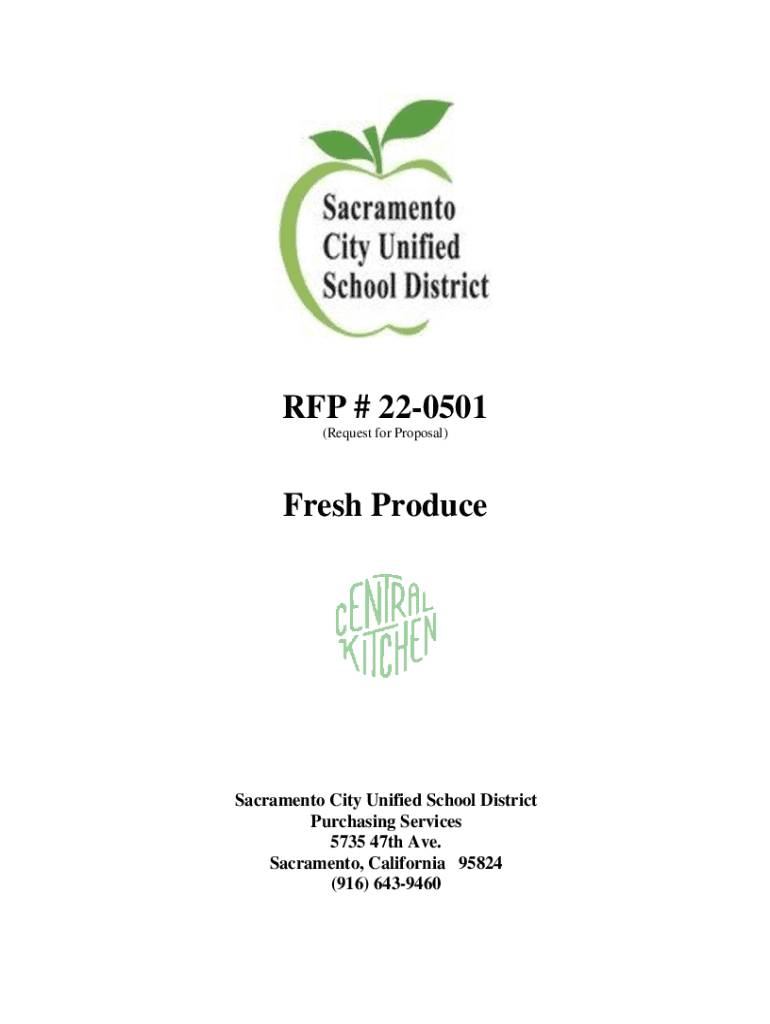 Sacramento City Unified School District

RFP # 22-0501
(Request for Proposal)

Fresh Produce

CENTRAL KITCHEN

Sacramento City Unified School District
Purchasing Services
5735 47th Ave.
Sacramento, California 95824
(916) 643-9460